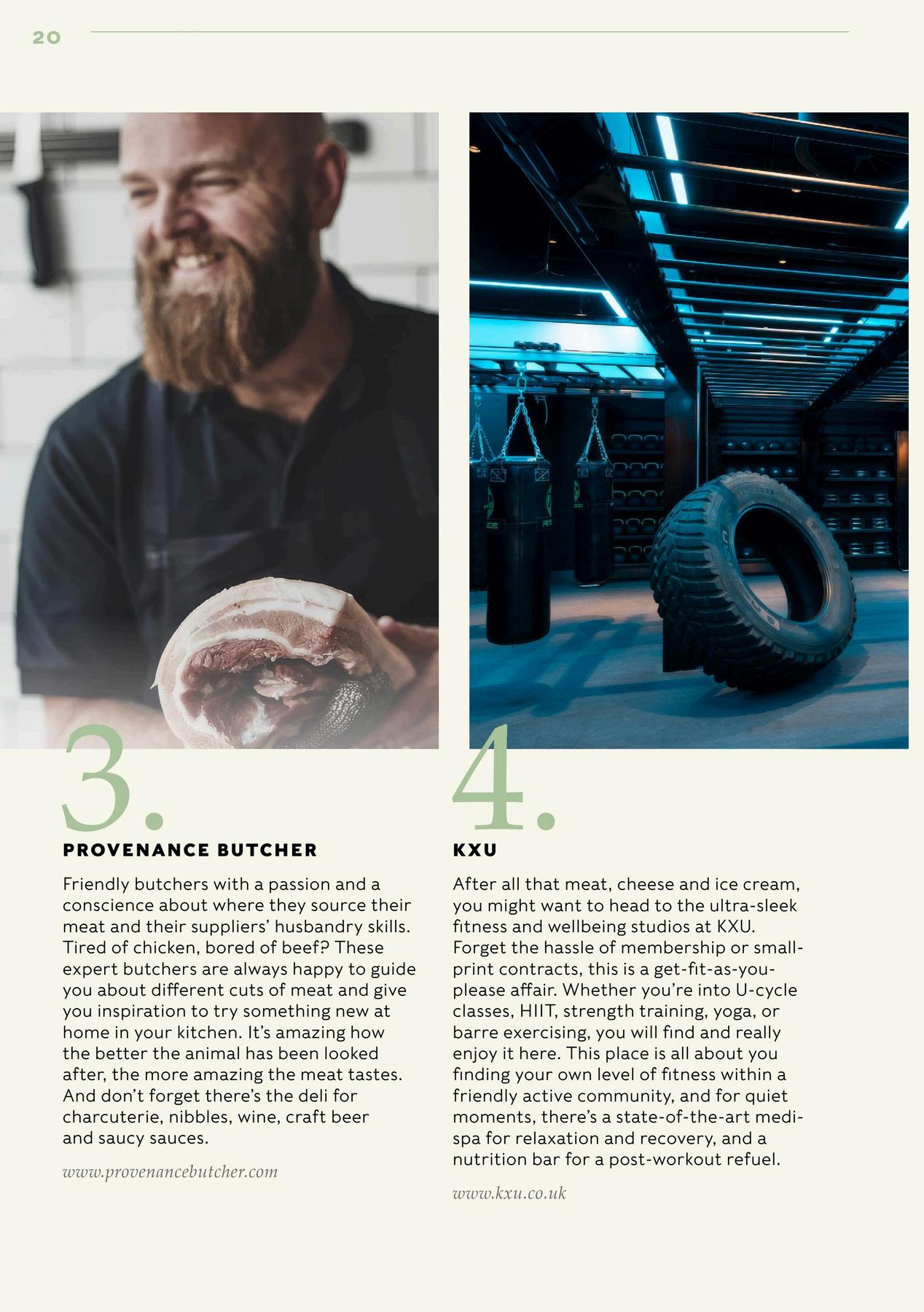 20

3.

PROVENANCE BUTCHER

Friendly butchers with a passion and a conscience about where they source their meat and their suppliers' husbandry skills. Tired of chicken, bored of beef? These expert butchers are always happy to guide you about different cuts of meat and give you inspiration to try something new at home in your kitchen. It's amazing how the better the animal has been looked after, the more amazing the meat tastes. And don't forget there's the deli for charcuterie, nibbles, wine, craft beer and saucy sauces.

www.provenancebutcher.com

4.

KXU

After all that meat, cheese and ice cream, you might want to head to the ultra-sleek fitness and wellbeing studios at KXU. Forget the hassle of membership or small-print contracts, this is a get-fit-as-you-please affair. Whether you're into U-cycle classes, HIIT, strength training, yoga, or barre exercising, you will find and really enjoy it here. This place is all about you finding your own level of fitness within a friendly active community, and for quiet moments, there's a state-of-the-art medi-spa for relaxation and recovery, and a nutrition bar for a post-workout refuel.

www.kxu.co.uk